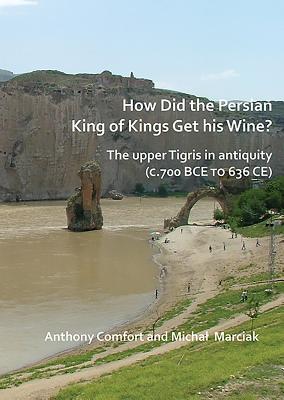 How Did the Persian King of Kings Get his Wine?

The upper Tigris in antiquity (c.700 BCE to 636 CE)

Anthony Comfort and Michał Marciak